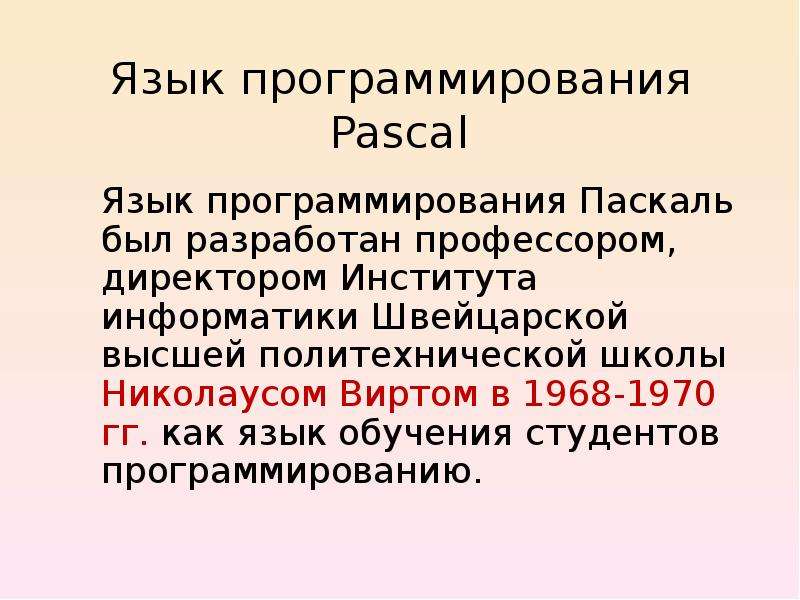 Язык программирования Pascal

Язык программирования Паскаль был разработан профессором, директором Института информатики Швейцарской высшей политехнической школы Николаусом Виртом в 1968-1970 гг. как язык обучения студентов программированию.